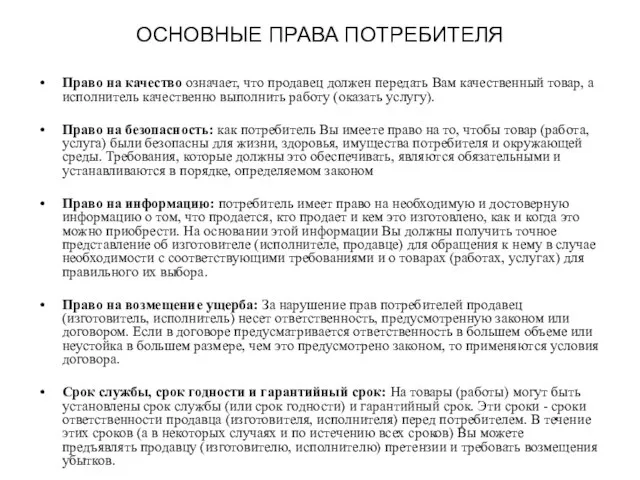 ОСНОВНЫЕ ПРАВА ПОТРЕБИТЕЛЯ

• Право на качество означает, что продавец должен передать Вам качественный товар, а исполнитель качественно выполнить работу (оказать услугу).

• Право на безопасность: как потребитель Вы имеете право на то, чтобы товар (работа, услуга) были безопасны для жизни, здоровья, имущества потребителя и окружающей среды. Требования, которые должны это обеспечивать, являются обязательными и устанавливаются в порядке, определяемом законом

• Право на информацию: потребитель имеет право на необходимую и достоверную информацию о том, что продается, кто продает и кем это изготовлено, как и когда это можно приобрести. На основании этой информации Вы должны получить точное представление об изготовителе (исполнителе, продавце) для обращения к нему в случае необходимости с соответствующими требованиями и о товарах (работах, услугах) для правильного их выбора.

• Право на возмещение ущерба: За нарушение прав потребителей продавец (изготовитель, исполнитель) несет ответственность, предусмотренную законом или договором. Если в договоре предусматривается ответственность в большем объеме или неустойка в большем размере, чем это предусмотрено законом, то применяются условия договора.

• Срок службы, срок годности и гарантийный срок: На товары (работы) могут быть установлены срок службы (или срок годности) и гарантийный срок. Эти сроки - сроки ответственности продавца (изготовителя, исполнителя) перед потребителем. В течение этих сроков (а в некоторых случаях и по истечению всех сроков) Вы можете предъявлять продавцу (изготовителю, исполнителю) претензии и требовать возмещения убытков.